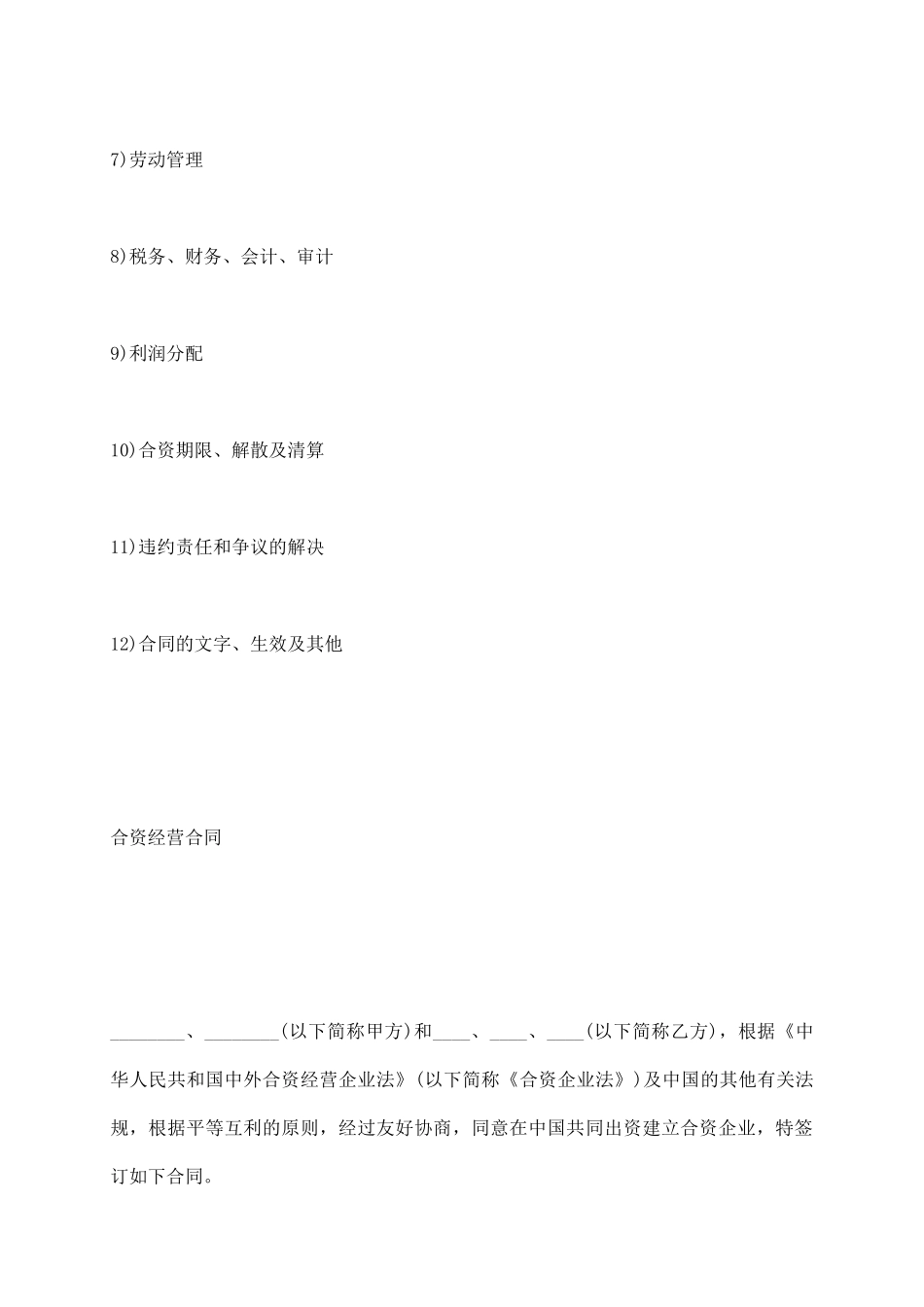 7)劳动管理

8)税务、财务、会计、审计

9)利润分配

10)合资期限、解散及清算

11)违约责任和争议的解决

12)合同的文字、生效及其他

合资经营合同

________、________(以下简称甲方)和____、____、____(以下简称乙方)，根据《中华人民共和国中外合资经营企业法》(以下简称《合资企业法》)及中国的其他有关法规，根据平等互利的原则，经过友好协商，同意在中国共同出资建立合资企业，特签订如下合同。